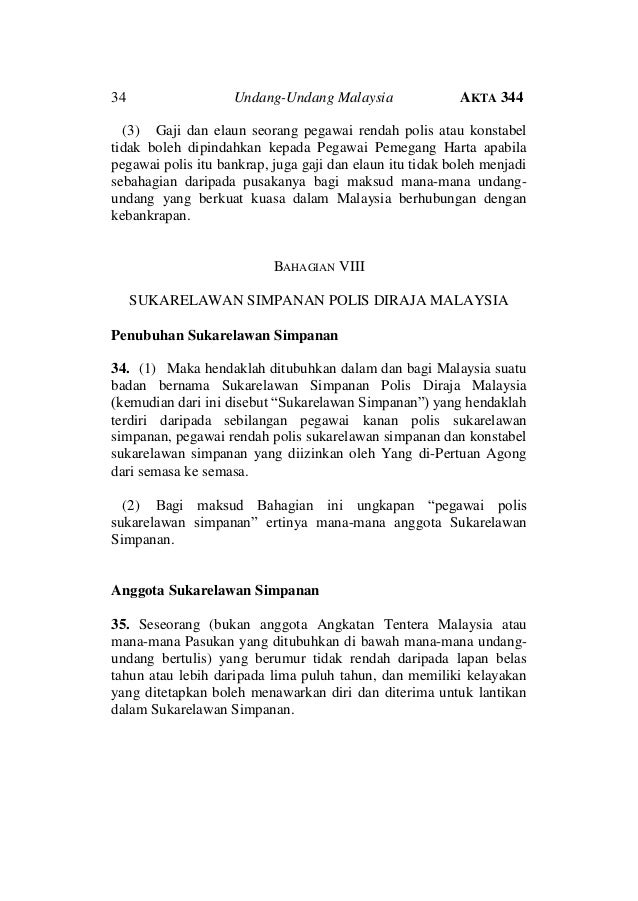 34 Undang-Undang Malaysia AKTA 344

(3) Gaji dan elaun seorang pegawai rendah polis atau konstabel tidak boleh dipindahkan kepada Pegawai Pemegang Harta apabila pegawai polis itu bankrap, juga gaji dan elaun itu tidak boleh menjadi sebahagian daripada pusakanya bagi maksud mana-mana undang-undang yang berkuat kuasa dalam Malaysia berhubungan dengan kebankrapan.

BAHAGIAN VIII

SUKARELAWAN SIMPANAN POLIS DIRAJA MALAYSIA

Penubuhan Sukarelawan Simpanan

34. (1) Maka hendaklah ditubuhkan dalam dan bagi Malaysia suatu badan bernama Sukarelawan Simpanan Polis Diraja Malaysia (kemudian dari ini disebut “Sukarelawan Simpanan”) yang hendaklah terdiri daripada sebilangan pegawai kanan polis sukarelawan simpanan, pegawai rendah polis sukarelawan simpanan dan konstabel sukarelawan simpanan yang diizinkan oleh Yang di-Pertuan Agong dari semasa ke semasa.

(2) Bagi maksud Bahagian ini ungkapan “pegawai polis sukarelawan simpanan” ertinya mana-mana anggota Sukarelawan Simpanan.

Anggota Sukarelawan Simpanan

35. Seseorang (bukan anggota Angkatan Tentera Malaysia atau mana-mana Pasukan yang ditubuhkan di bawah mana-mana undang-undang bertulis) yang berumur tidak rendah daripada lapan belas tahun atau lebih daripada lima puluh tahun, dan memiliki kelayakan yang ditetapkan boleh menawarkan diri dan diterima untuk lantikan dalam Sukarelawan Simpanan.